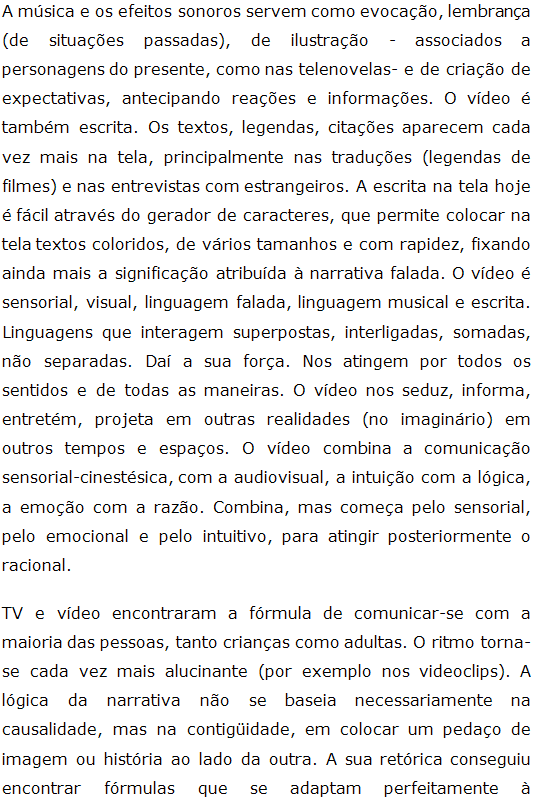 A música e os efeitos sonoros servem como evocação, lembrança (de situações passadas), de ilustração - associados a personagens do presente, como nas telenovelas- e de criação de expectativas, antecipando reações e informações. O vídeo é também escrita. Os textos, legendas, citações aparecem cada vez mais na tela, principalmente nas traduções (legendas de filmes) e nas entrevistas com estrangeiros. A escrita na tela hoje é fácil através do gerador de caracteres, que permite colocar na tela textos coloridos, de vários tamanhos e com rapidez, fixando ainda mais a significação atribuída à narrativa falada. O vídeo é sensorial, visual, linguagem falada, linguagem musical e escrita. Linguagens que interagem superpostas, interligadas, somadas, não separadas. Daí a sua força. Nos atingem por todos os sentidos e de todas as maneiras. O vídeo nos seduz, informa, entretém, projeta em outras realidades (no imaginário) em outros tempos e espaços. O vídeo combina a comunicação sensorial-cinestésica, com a audiovisual, a intuição com a lógica, a emoção com a razão. Combina, mas começa pelo sensorial, pelo emocional e pelo intuitivo, para atingir posteriormente o racional.

TV e vídeo encontraram a fórmula de comunicar-se com a maioria das pessoas, tanto crianças como adultas. O ritmo torna-se cada vez mais alucinante (por exemplo nos videoclips). A lógica da narrativa não se baseia necessariamente na causalidade, mas na contigüidade, em colocar um pedaço de imagem ou história ao lado da outra. A sua retórica conseguiu encontrar fórmulas que se adaptam perfeitamente à